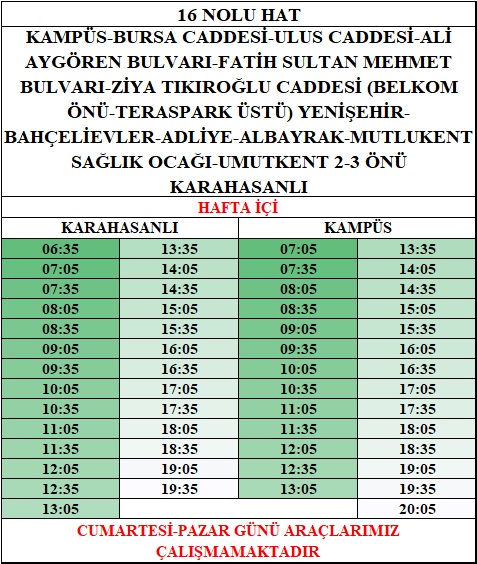 16 NOLU HAT

KAMPÜS-BURSA CADDESİ-ULUS CADDESİ-ALİ AYGÖREN BULVARI-FATİH SULTAN MEHMET BULVARI-ZİYA TIKIROĞLU CADDESİ (BELKOM ÖNÜ-TERASPARK ÜSTÜ) YENİŞEHİR-BAHÇELİEVLER-ADLİYE-ALBAYRAK-MUTLUKENT SAĞLIK OCAĞI-UMUTKENT 2-3 ÖNÜ KARAHASANLI

HAFTA İÇİ

| KARAHASANLI | | KAMPÜS | |
|---|---|---|---|
| 06:35 | 13:35 | 07:05 | 13:35 |
| 07:05 | 14:05 | 07:35 | 14:05 |
| 07:35 | 14:35 | 08:05 | 14:35 |
| 08:05 | 15:05 | 08:35 | 15:05 |
| 08:35 | 15:35 | 09:05 | 15:35 |
| 09:05 | 16:05 | 09:35 | 16:05 |
| 09:35 | 16:35 | 10:05 | 16:35 |
| 10:05 | 17:05 | 10:35 | 17:05 |
| 10:35 | 17:35 | 11:05 | 17:35 |
| 11:05 | 18:05 | 11:35 | 18:05 |
| 11:35 | 18:35 | 12:05 | 18:35 |
| 12:05 | 19:05 | 12:35 | 19:05 |
| 12:35 | 19:35 | 13:05 | 19:35 |
| 13:05 | | | 20:05 |

CUMARTESİ-PAZAR GÜNÜ ARAÇLARIMIZ ÇALIŞMAMAKTADIR